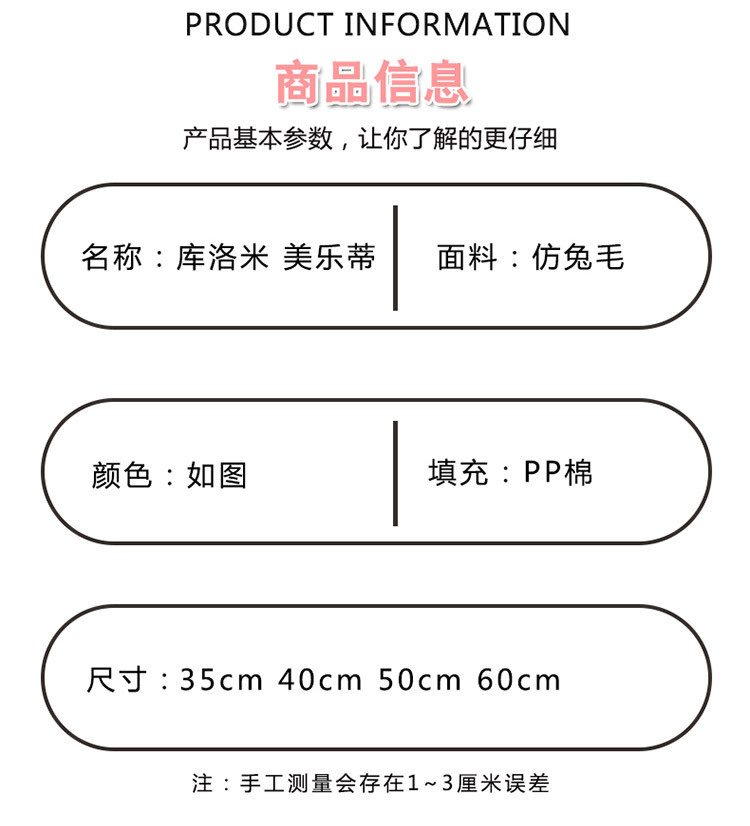 PRODUCT INFORMATION

商品信息

产品基本参数，让你了解的更仔细

名称：库洛米 美乐蒂

面料：仿兔毛

颜色：如图

填充：PP棉

尺寸：35cm 40cm 50cm 60cm

注：手工测量会存在1~3厘米误差